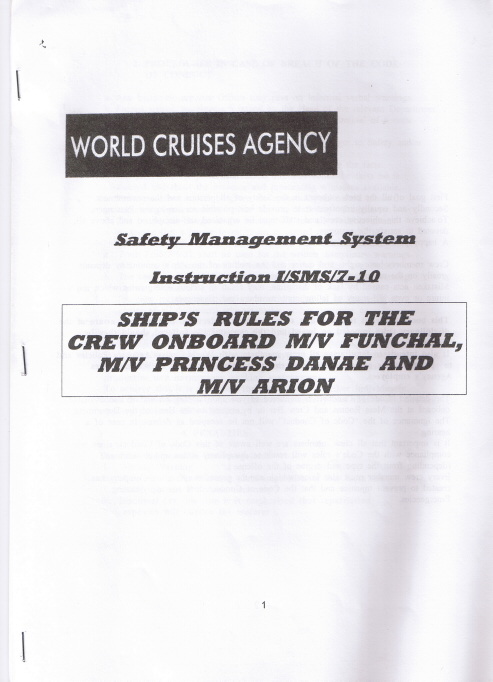 WORLD CRUISES AGENCY

Safety Management System

Instruction I/SMS/7-10

SHIP'S RULES FOR THE CREW ONBOARD M/V FUNCHAL, M/V PRINCESS DANAE AND M/V ARION

1